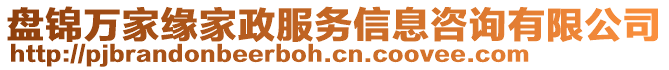 盘锦万家缘家政服务信息咨询有限公司
http://pjbrandonbeerboh.cn.coovee.com